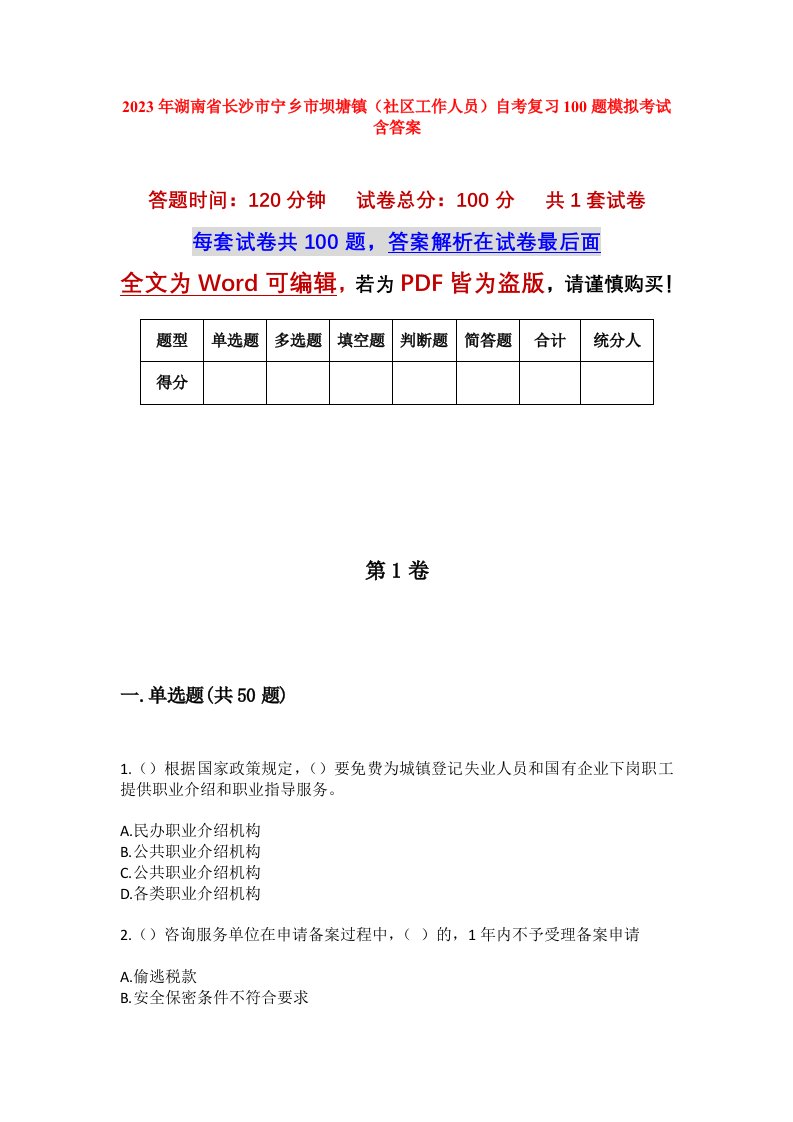 2023年湖南省长沙市宁乡市坝塘镇（社区工作人员）自考复习100题模拟考试含答案

答题时间：120分钟　试卷总分：100分　共1套试卷

每套试卷共100题，答案解析在试卷最后面

全文为Word可编辑，若为PDF皆为盗版，请谨慎购买！

| 题型 | 单选题 | 多选题 | 填空题 | 判断题 | 简答题 | 合计 | 统分人 |
|---|---|---|---|---|---|---|---|
| 得分 | | | | | | | |

第1卷

一.单选题(共50题)

1.（）根据国家政策规定，（）要免费为城镇登记失业人员和国有企业下岗职工提供职业介绍和职业指导服务。

A.民办职业介绍机构
B.公共职业介绍机构
C.公共职业介绍机构
D.各类职业介绍机构

2.（）咨询服务单位在申请备案过程中，（ ）的，1年内不予受理备案申请

A.偷逃税款
B.安全保密条件不符合要求